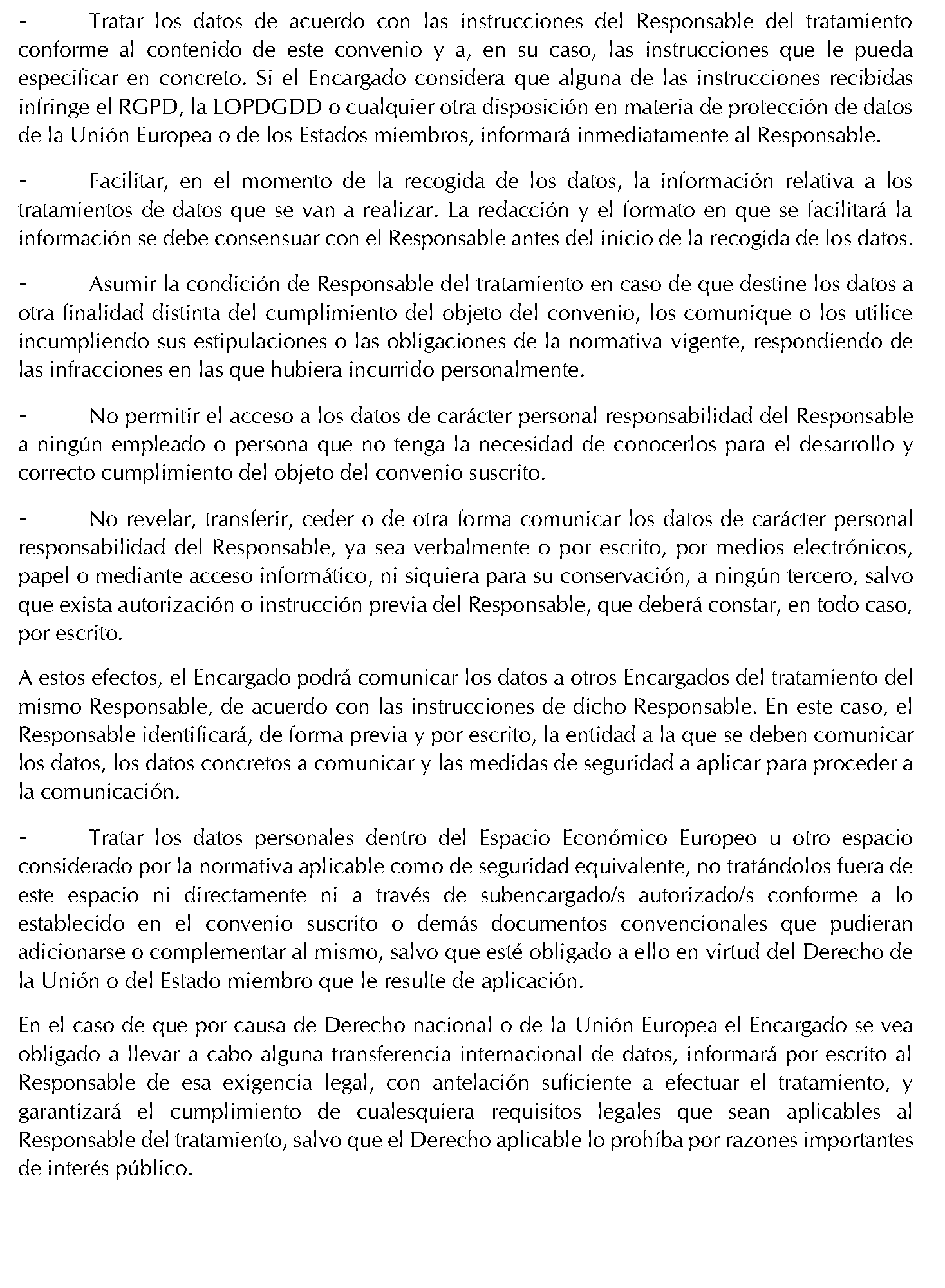 - Tratar los datos de acuerdo con las instrucciones del Responsable del tratamiento conforme al contenido de este convenio y a, en su caso, las instrucciones que le pueda especificar en concreto. Si el Encargado considera que alguna de las instrucciones recibidas infringe el RGPD, la LOPDGDD o cualquier otra disposición en materia de protección de datos de la Unión Europea o de los Estados miembros, informará inmediatamente al Responsable.

- Facilitar, en el momento de la recogida de los datos, la información relativa a los tratamientos de datos que se van a realizar. La redacción y el formato en que se facilitará la información se debe consensuar con el Responsable antes del inicio de la recogida de los datos.

- Asumir la condición de Responsable del tratamiento en caso de que destine los datos a otra finalidad distinta del cumplimiento del objeto del convenio, los comunique o los utilice incumpliendo sus estipulaciones o las obligaciones de la normativa vigente, respondiendo de las infracciones en las que hubiera incurrido personalmente.

- No permitir el acceso a los datos de carácter personal responsabilidad del Responsable a ningún empleado o persona que no tenga la necesidad de conocerlos para el desarrollo y correcto cumplimiento del objeto del convenio suscrito.

- No revelar, transferir, ceder o de otra forma comunicar los datos de carácter personal responsabilidad del Responsable, ya sea verbalmente o por escrito, por medios electrónicos, papel o mediante acceso informático, ni siquiera para su conservación, a ningún tercero, salvo que exista autorización o instrucción previa del Responsable, que deberá constar, en todo caso, por escrito.

A estos efectos, el Encargado podrá comunicar los datos a otros Encargados del tratamiento del mismo Responsable, de acuerdo con las instrucciones de dicho Responsable. En este caso, el Responsable identificará, de forma previa y por escrito, la entidad a la que se deben comunicar los datos, los datos concretos a comunicar y las medidas de seguridad a aplicar para proceder a la comunicación.

- Tratar los datos personales dentro del Espacio Económico Europeo u otro espacio considerado por la normativa aplicable como de seguridad equivalente, no tratándolos fuera de este espacio ni directamente ni a través de subencargado/s autorizado/s conforme a lo establecido en el convenio suscrito o demás documentos convencionales que pudieran adicionarse o complementar al mismo, salvo que esté obligado a ello en virtud del Derecho de la Unión o del Estado miembro que le resulte de aplicación.

En el caso de que por causa de Derecho nacional o de la Unión Europea el Encargado se vea obligado a llevar a cabo alguna transferencia internacional de datos, informará por escrito al Responsable de esa exigencia legal, con antelación suficiente a efectuar el tratamiento, y garantizará el cumplimiento de cualesquiera requisitos legales que sean aplicables al Responsable del tratamiento, salvo que el Derecho aplicable lo prohíba por razones importantes de interés público.